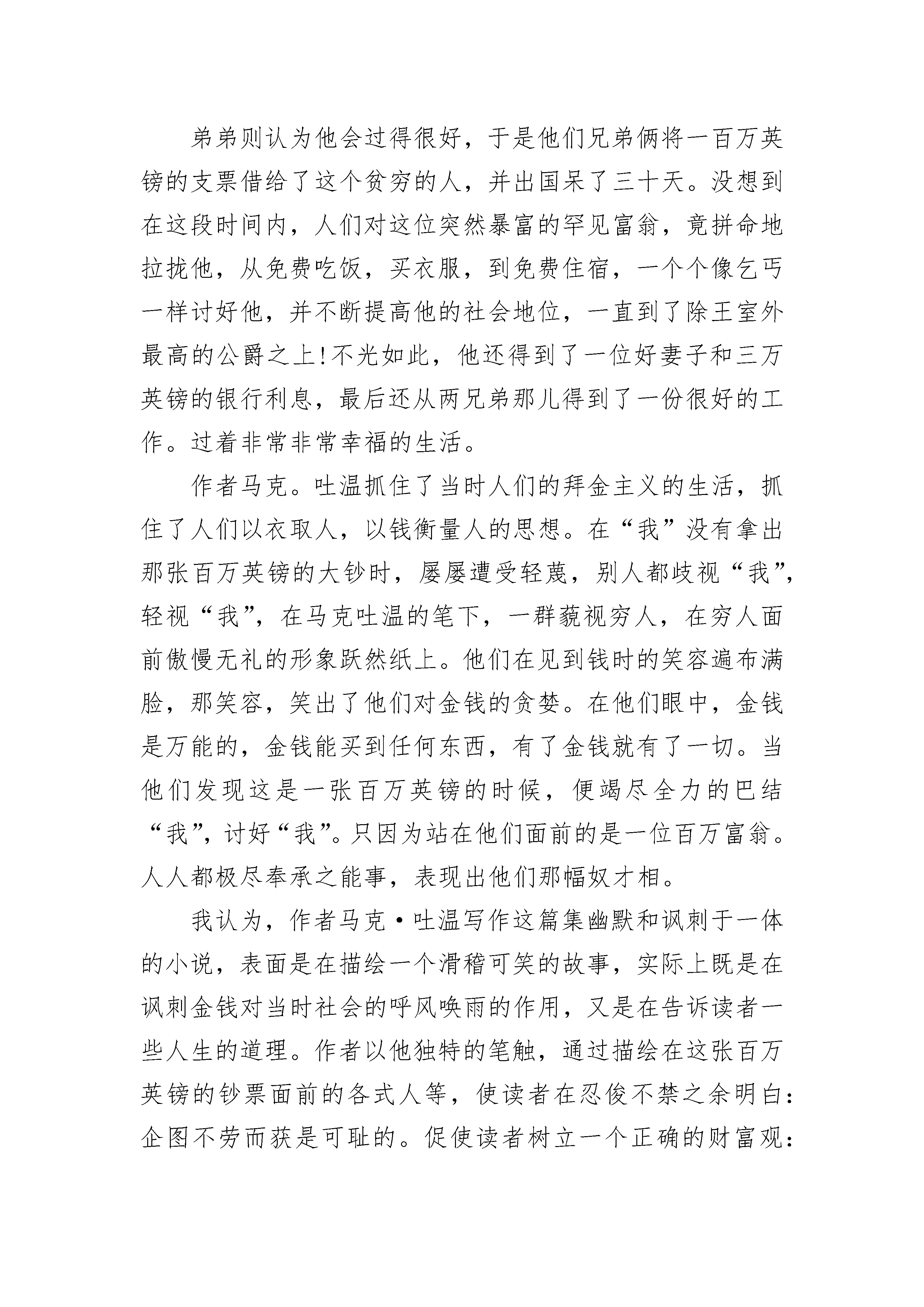 弟弟则认为他会过得很好，于是他们兄弟俩将一百万英镑的支票借给了这个贫穷的人，并出国呆了三十天。没想到在这段时间内，人们对这位突然暴富的罕见富翁，竟拼命地拉拢他，从免费吃饭，买衣服，到免费住宿，一个个像乞丐一样讨好他，并不断提高他的社会地位，一直到了除王室外最高的公爵之上!不光如此，他还得到了一位好妻子和三万英镑的银行利息，最后还从两兄弟那儿得到了一份很好的工作。过着非常非常幸福的生活。

作者马克。吐温抓住了当时人们的拜金主义的生活，抓住了人们以衣取人，以钱衡量人的思想。在“我”没有拿出那张百万英镑的大钞时，屡屡遭受轻蔑，别人都歧视“我”，轻视“我”，在马克吐温的笔下，一群藐视穷人，在穷人面前傲慢无礼的形象跃然纸上。他们在见到钱时的笑容遍布满脸，那笑容，笑出了他们对金钱的贪婪。在他们眼中，金钱是万能的，金钱能买到任何东西，有了金钱就有了一切。当他们发现这是一张百万英镑的时候，便竭尽全力的巴结“我”，讨好“我”。只因为站在他们面前的是一位百万富翁。人人都极尽奉承之能事，表现出他们那幅奴才相。

我认为，作者马克·吐温写作这篇集幽默和讽刺于一体的小说，表面是在描绘一个滑稽可笑的故事，实际上既是在讽刺金钱对当时社会的呼风唤雨的作用，又是在告诉读者一些人生的道理。作者以他独特的笔触，通过描绘在这张百万英镑的钞票面前的各式人等，使读者在忍俊不禁之余明白：企图不劳而获是可耻的。促使读者树立一个正确的财富观：